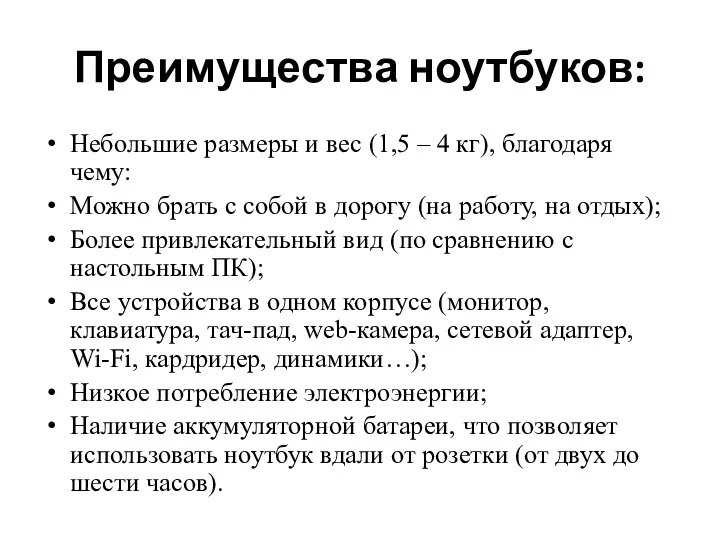 Преимущества ноутбуков:

• Небольшие размеры и вес (1,5 – 4 кг), благодаря чему:
• Можно брать с собой в дорогу (на работу, на отдых);
• Более привлекательный вид (по сравнению с настольным ПК);
• Все устройства в одном корпусе (монитор, клавиатура, тач-пад, web-камера, сетевой адаптер, Wi-Fi, кардридер, динамики…);
• Низкое потребление электроэнергии;
• Наличие аккумуляторной батареи, что позволяет использовать ноутбук вдали от розетки (от двух до шести часов).